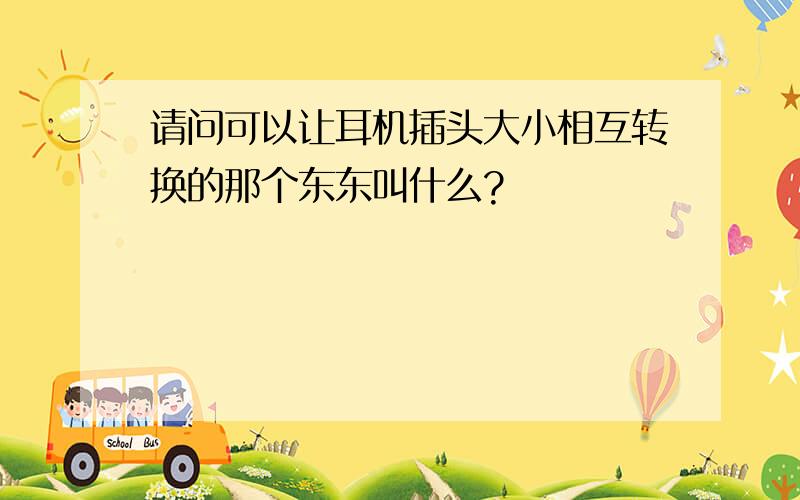 请问可以让耳机插头大小相互转换的那个东东叫什么?

5

9

School Bus